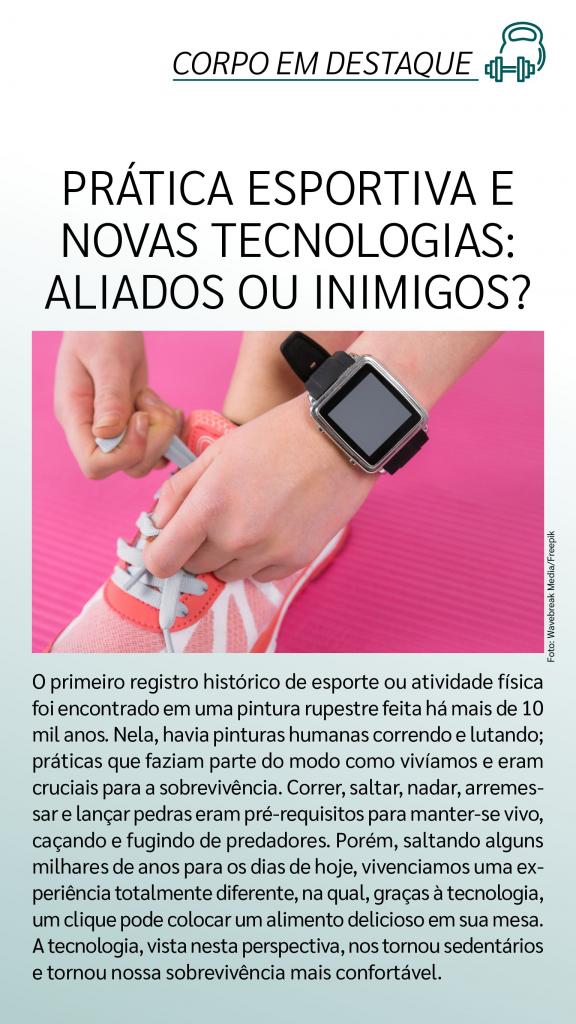 CORPO EM DESTAQUE

PRÁTICA ESPORTIVA E NOVAS TECNOLOGIAS: ALIADOS OU INIMIGOS?

Foto: Wavebreak Media/Freepik

O primeiro registro histórico de esporte ou atividade física foi encontrado em uma pintura rupestre feita há mais de 10 mil anos. Nela, havia pinturas humanas correndo e lutando; práticas que faziam parte do modo como vivíamos e eram cruciais para a sobrevivência. Correr, saltar, nadar, arremessar e lançar pedras eram pré-requisitos para manter-se vivo, caçando e fugindo de predadores. Porém, saltando alguns milhares de anos para os dias de hoje, vivenciamos uma experiência totalmente diferente, na qual, graças à tecnologia, um clique pode colocar um alimento delicioso em sua mesa. A tecnologia, vista nesta perspectiva, nos tornou sedentários e tornou nossa sobrevivência mais confortável.